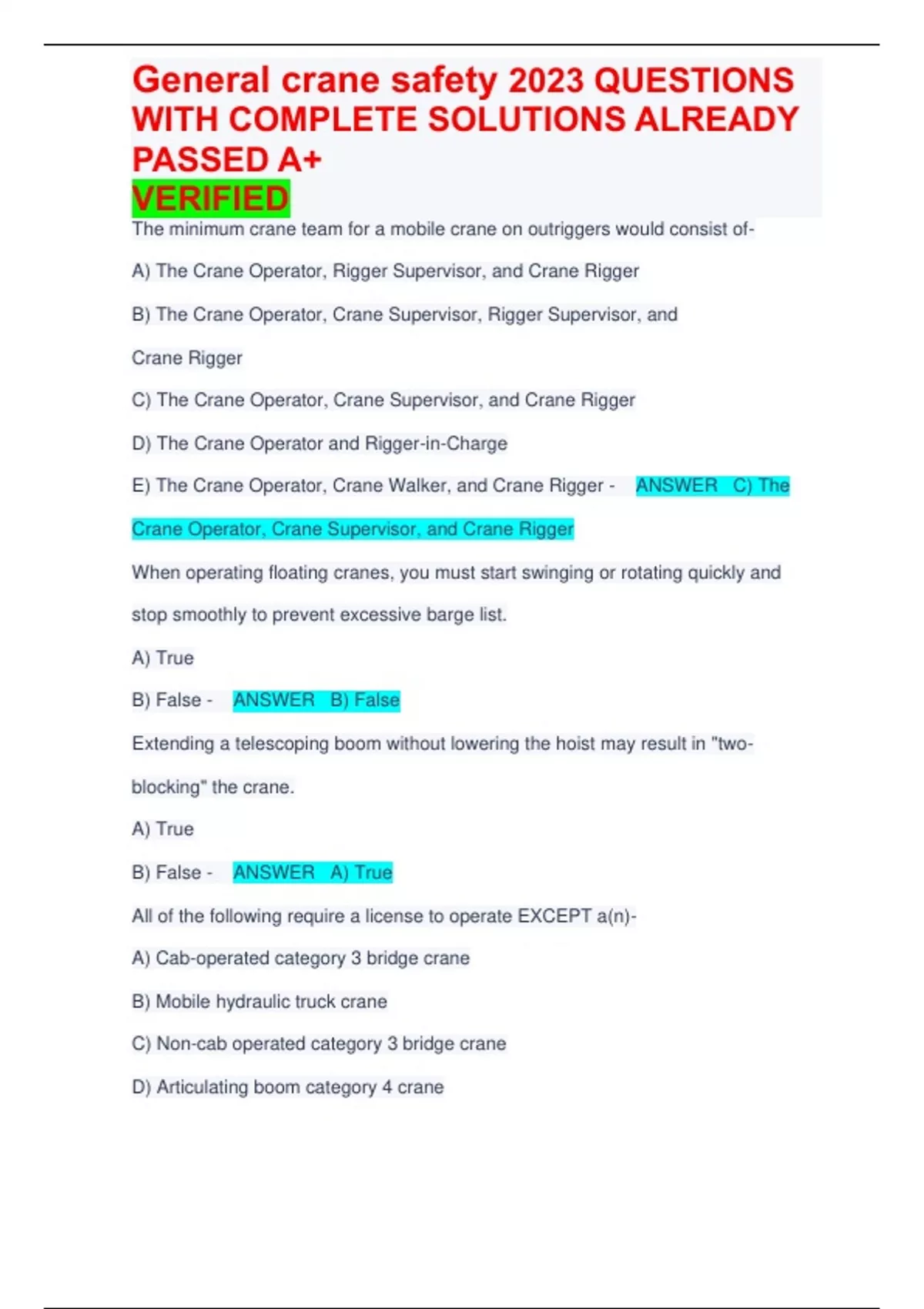 General crane safety 2023 QUESTIONS WITH COMPLETE SOLUTIONS ALREADY PASSED A+
VERIFIED

The minimum crane team for a mobile crane on outriggers would consist of-

A) The Crane Operator, Rigger Supervisor, and Crane Rigger

B) The Crane Operator, Crane Supervisor, Rigger Supervisor, and Crane Rigger

C) The Crane Operator, Crane Supervisor, and Crane Rigger

D) The Crane Operator and Rigger-in-Charge

E) The Crane Operator, Crane Walker, and Crane Rigger - ANSWER C) The Crane Operator, Crane Supervisor, and Crane Rigger

When operating floating cranes, you must start swinging or rotating quickly and stop smoothly to prevent excessive barge list.

A) True

B) False - ANSWER B) False

Extending a telescoping boom without lowering the hoist may result in "two-blocking" the crane.

A) True

B) False - ANSWER A) True

All of the following require a license to operate EXCEPT a(n)-

A) Cab-operated category 3 bridge crane

B) Mobile hydraulic truck crane

C) Non-cab operated category 3 bridge crane

D) Articulating boom category 4 crane